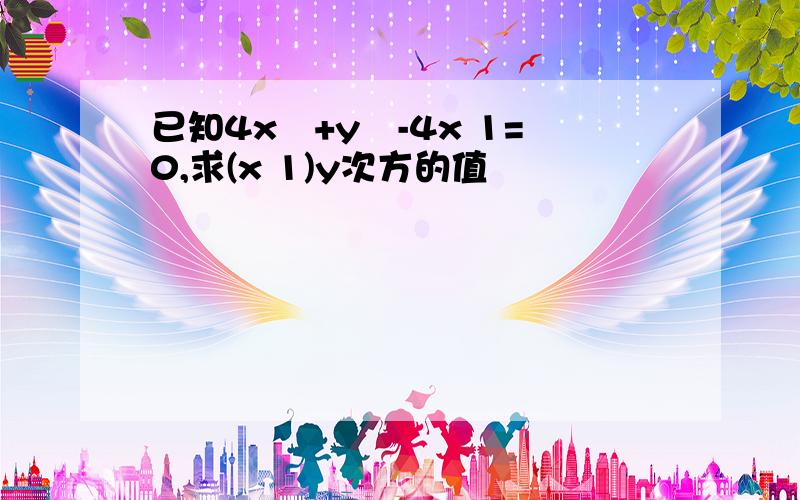 已知4x  +y  -4x 1=0,求(x 1)y次方的值